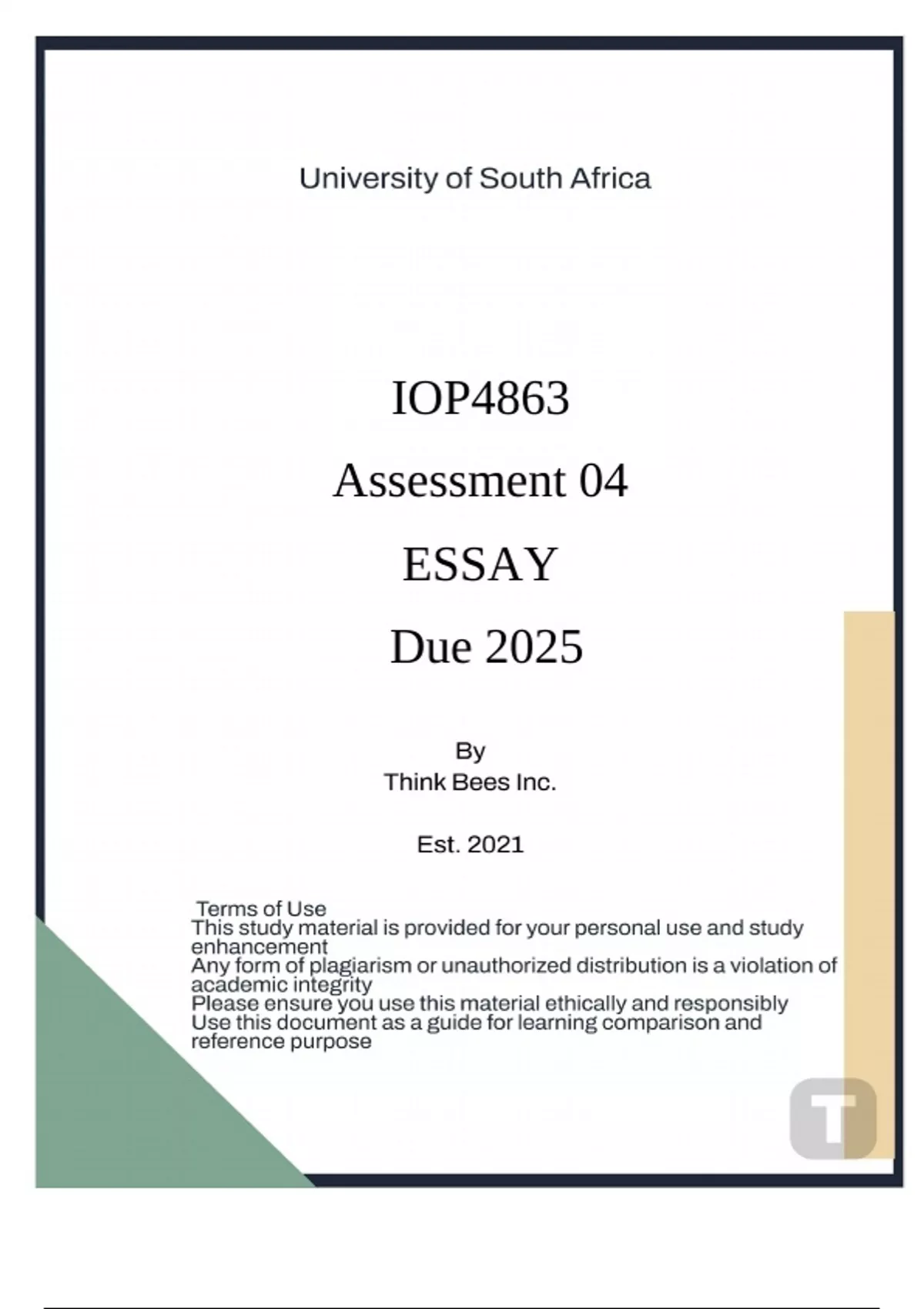 University of South Africa

IOP4863

Assessment 04

ESSAY

Due 2025

By
Think Bees Inc.

Est. 2021

Terms of Use
This study material is provided for your personal use and study enhancement
Any form of plagiarism or unauthorized distribution is a violation of academic integrity
Please ensure you use this material ethically and responsibly
Use this document as a guide for learning comparison and reference purpose

T